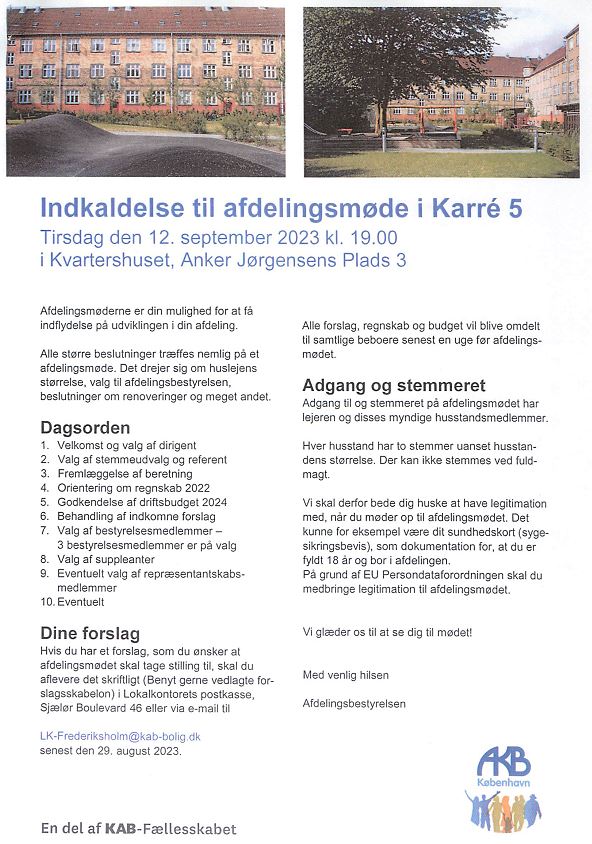 Indkaldelse til afdelingsmøde i Karré 5
Tirsdag den 12. september 2023 kl. 19.00
i Kvartershuset, Anker Jørgensens Plads 3

Afdelingsmøderne er din mulighed for at få indflydelse på udviklingen i din afdeling.

Alle større beslutninger træffes nemlig på et afdelingsmøde. Det drejer sig om huslejens størrelse, valg til afdelingsbestyrelsen, beslutninger om renoveringer og meget andet.

Dagsorden
1. Velkomst og valg af dirigent
2. Valg af stemmeudvalg og referent
3. Fremlæggelse af beretning
4. Orientering om regnskab 2022
5. Godkendelse af driftsbudget 2024
6. Behandling af indkomne forslag
7. Valg af bestyrelsesmedlemmer – 3 bestyrelsesmedlemmer er på valg
8. Valg af suppleanter
9. Eventuelt valg af repræsentantskabsmedlemmer
10. Eventuelt

Dine forslag
Hvis du har et forslag, som du ønsker at afdelingsmødet skal tage stilling til, skal du aflevere det skriftligt (Benyt gerne vedlagte forslagsskabelon) i Lokalkontorets postkasse, Sjælør Boulevard 46 eller via e-mail til

LK-Frederiksholm@kab-bolig.dk
senest den 29. august 2023.

Alle forslag, regnskab og budget vil blive omdelt til samtlige beboere senest en uge før afdelingsmødet.

Adgang og stemmeret
Adgang til og stemmeret på afdelingsmødet har lejeren og disses myndige husstandsmedlemmer.

Hver husstand har to stemmer uanset husstandens størrelse. Der kan ikke stemmes ved fuldmagt.

Vi skal derfor bede dig huske at have legitimation med, når du møder op til afdelingsmødet. Det kunne for eksempel være dit sundhedskort (sygesikringsbevis), som dokumentation for, at du er fyldt 18 år og bor i afdelingen.
På grund af EU Persondataforordningen skal du medbringe legitimation til afdelingsmødet.

Vi glæder os til at se dig til mødet!

Med venlig hilsen

Afdelingsbestyrelsen

AKB København

En del af KAB-Fællesskabet